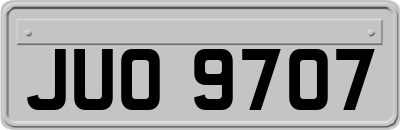 JUO 9707